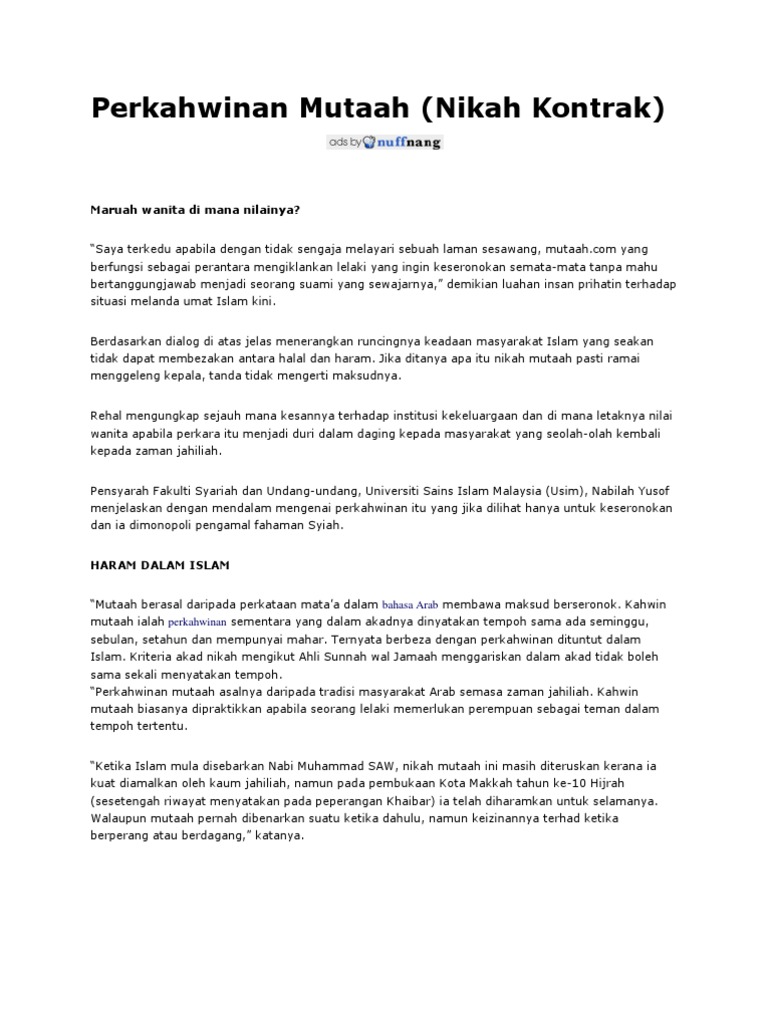 Perkahwinan Mutaah (Nikah Kontrak)

ads by nuffnang

Maruah wanita di mana nilainya?

"Saya terkedu apabila dengan tidak sengaja melayari sebuah laman sesawang, mutaah.com yang berfungsi sebagai perantara mengiklankan lelaki yang ingin keseronokan semata-mata tanpa mahu bertanggungjawab menjadi seorang suami yang sewajarnya," demikian luahan insan prihatin terhadap situasi melanda umat Islam kini.

Berdasarkan dialog di atas jelas menerangkan runcingnya keadaan masyarakat Islam yang seakan tidak dapat membezakan antara halal dan haram. Jika ditanya apa itu nikah mutaah pasti ramai menggeleng kepala, tanda tidak mengerti maksudnya.

Rehal mengungkap sejauh mana kesannya terhadap institusi kekeluargaan dan di mana letaknya nilai wanita apabila perkara itu menjadi duri dalam daging kepada masyarakat yang seolah-olah kembali kepada zaman jahiliah.

Pensyarah Fakulti Syariah dan Undang-undang, Universiti Sains Islam Malaysia (Usim), Nabilah Yusof menjelaskan dengan mendalam mengenai perkahwinan itu yang jika dilihat hanya untuk keseronokan dan ia dimonopoli pengamal fahaman Syiah.

HARAM DALAM ISLAM

"Mutaah berasal daripada perkataan mata'a dalam bahasa Arab membawa maksud berseronok. Kahwin mutaah ialah perkahwinan sementara yang dalam akadnya dinyatakan tempoh sama ada seminggu, sebulan, setahun dan mempunyai mahar. Ternyata berbeza dengan perkahwinan dituntut dalam Islam. Kriteria akad nikah mengikut Ahli Sunnah wal Jamaah menggariskan dalam akad tidak boleh sama sekali menyatakan tempoh.
"Perkahwinan mutaah asalnya daripada tradisi masyarakat Arab semasa zaman jahiliah. Kahwin mutaah biasanya dipraktikkan apabila seorang lelaki memerlukan perempuan sebagai teman dalam tempoh tertentu.

"Ketika Islam mula disebarkan Nabi Muhammad SAW, nikah mutaah ini masih diteruskan kerana ia kuat diamalkan oleh kaum jahiliah, namun pada pembukaan Kota Makkah tahun ke-10 Hijrah (sesetengah riwayat menyatakan pada peperangan Khaibar) ia telah diharamkan untuk selamanya. Walaupun mutaah pernah dibenarkan suatu ketika dahulu, namun keizinannya terhad ketika berperang atau berdagang," katanya.